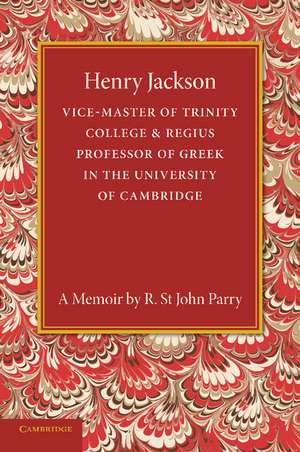 Henry Jackson

VICE-MASTER OF TRINITY COLLEGE & REGIUS PROFESSOR OF GREEK IN THE UNIVERSITY OF CAMBRIDGE

A Memoir by R. St John Parry

CAMBRIDGE